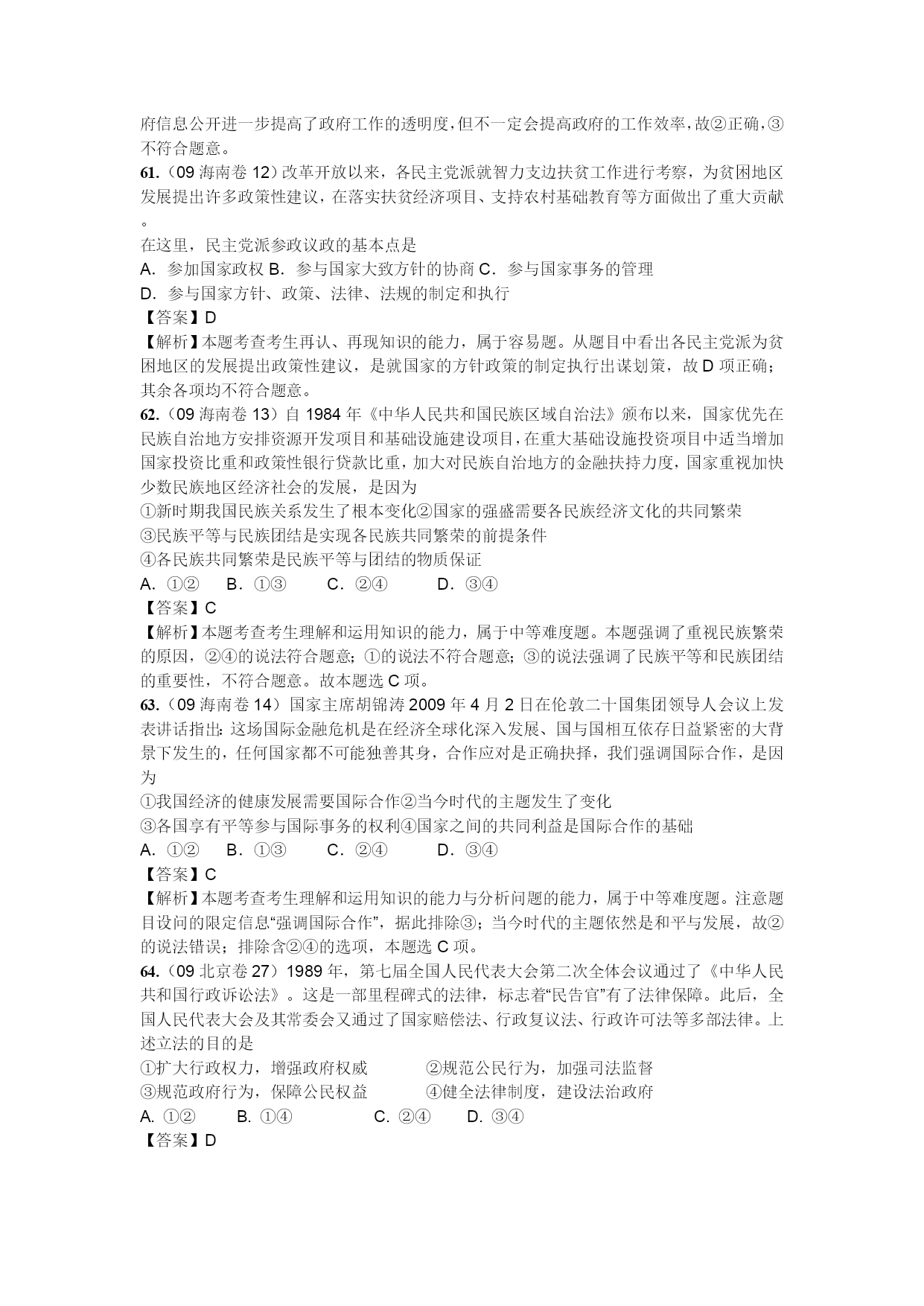 府信息公开进一步提高了政府工作的透明度，但不一定会提高政府的工作效率，故②正确，③不符合题意。

61.（09 海南卷 12）改革开放以来，各民主党派就智力支边扶贫工作进行考察，为贫困地区发展提出许多政策性建议，在落实扶贫经济项目、支持农村基础教育等方面做出了重大贡献。

在这里，民主党派参政议政的基本点是

A．参加国家政权 B．参与国家大致方针的协商 C．参与国家事务的管理

D．参与国家方针、政策、法律、法规的制定和执行

【答案】D

【解析】本题考查考生再认、再现知识的能力，属于容易题。从题目中看出各民主党派为贫困地区的发展提出政策性建议，是就国家的方针政策的制定执行出谋划策，故 D 项正确；其余各项均不符合题意。

62.（09 海南卷 13）自 1984 年《中华人民共和国民族区域自治法》颁布以来，国家优先在民族自治地方安排资源开发项目和基础设施建设项目，在重大基础设施投资项目中适当增加国家投资比重和政策性银行贷款比重，加大对民族自治地方的金融扶持力度，国家重视加快少数民族地区经济社会的发展，是因为

①新时期我国民族关系发生了根本变化②国家的强盛需要各民族经济文化的共同繁荣

③民族平等与民族团结是实现各民族共同繁荣的前提条件

④各民族共同繁荣是民族平等与团结的物质保证

A．①② B．①③ C．②④ D．③④

【答案】C

【解析】本题考查考生理解和运用知识的能力，属于中等难度题。本题强调了重视民族繁荣的原因，②④的说法符合题意；①的说法不符合题意；③的说法强调了民族平等和民族团结的重要性，不符合题意。故本题选 C 项。

63.（09 海南卷 14）国家主席胡锦涛 2009 年 4 月 2 日在伦敦二十国集团领导人会议上发表讲话指出：这场国际金融危机是在经济全球化深入发展、国与国相互依存日益紧密的大背景下发生的，任何国家都不可能独善其身，合作应对是正确抉择，我们强调国际合作，是因为

①我国经济的健康发展需要国际合作②当今时代的主题发生了变化

③各国享有平等参与国际事务的权利④国家之间的共同利益是国际合作的基础

A．①② B．①③ C．②④ D．③④

【答案】C

【解析】本题考查考生理解和运用知识的能力与分析问题的能力，属于中等难度题。注意题目设问的限定信息“强调国际合作”，据此排除③；当今时代的主题依然是和平与发展，故②的说法错误；排除含②④的选项，本题选 C 项。

64.（09 北京卷 27）1989 年，第七届全国人民代表大会第二次全体会议通过了《中华人民共和国行政诉讼法》。这是一部里程碑式的法律，标志着“民告官”有了法律保障。此后，全国人民代表大会及其常委会又通过了国家赔偿法、行政复议法、行政许可法等多部法律。上述立法的目的是

①扩大行政权力，增强政府权威 ②规范公民行为，加强司法监督

③规范政府行为，保障公民权益 ④健全法律制度，建设法治政府

A. ①② B. ①④ C. ②④ D. ③④

【答案】D